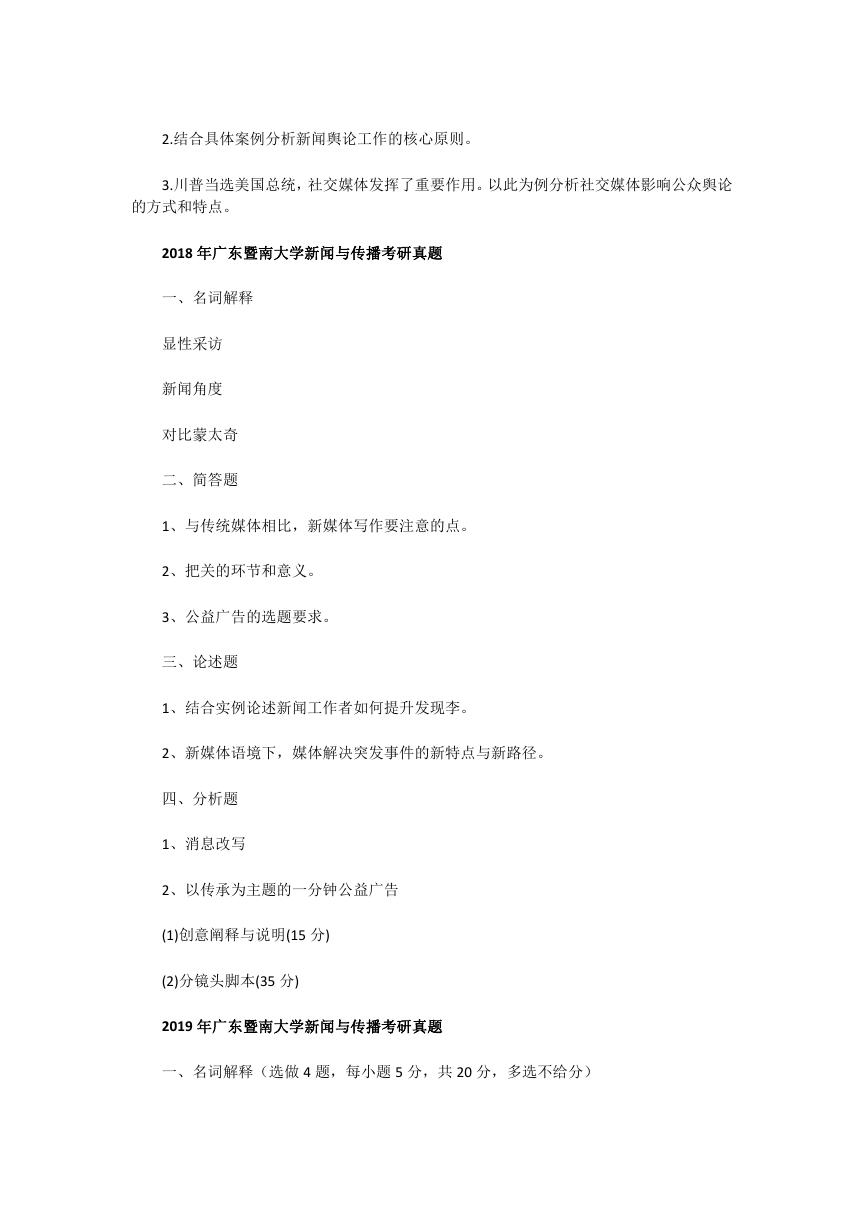 2.结合具体案例分析新闻舆论工作的核心原则。

3.川普当选美国总统，社交媒体发挥了重要作用。以此为例分析社交媒体影响公众舆论的方式和特点。

2018 年广东暨南大学新闻与传播考研真题

一、名词解释

显性采访

新闻角度

对比蒙太奇

二、简答题

1、与传统媒体相比，新媒体写作要注意的点。

2、把关的环节和意义。

3、公益广告的选题要求。

三、论述题

1、结合实例论述新闻工作者如何提升发现李。

2、新媒体语境下，媒体解决突发事件的新特点与新路径。

四、分析题

1、消息改写

2、以传承为主题的一分钟公益广告

(1)创意阐释与说明(15 分)

(2)分镜头脚本(35 分)

2019 年广东暨南大学新闻与传播考研真题

一、名词解释（选做 4 题，每小题 5 分，共 20 分，多选不给分）